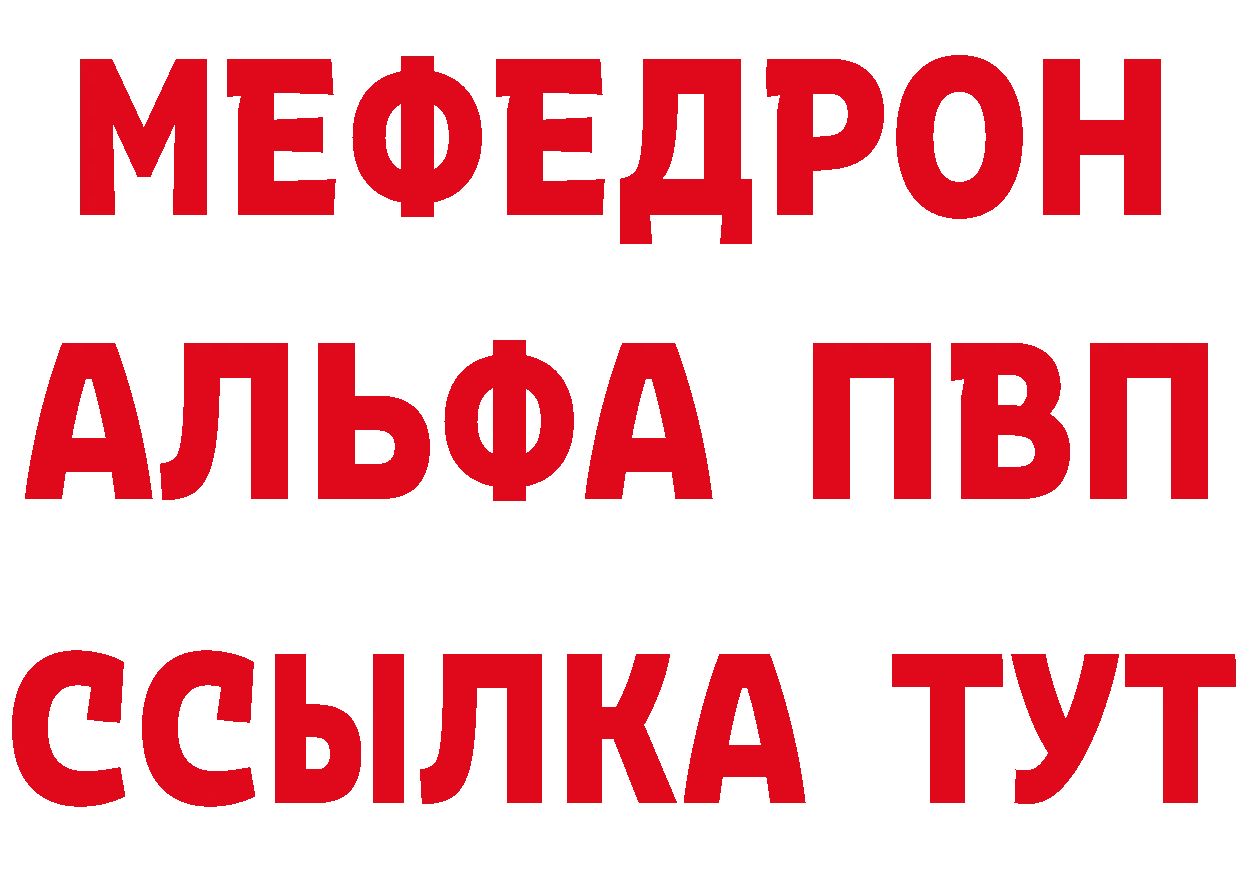 МЕФЕДРОН
АЛЬФА ПВП
ССЫЛКА ТУТ